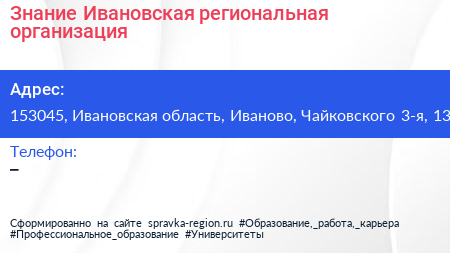 Знание Ивановская региональная организация

Адрес:
153045, Ивановская область, Иваново, Чайковского 3-я, 13

Телефон:
–

Сформированно на сайте spravka-region.ru #Образование,_работа,_карьера #Профессиональное_образование #Университеты